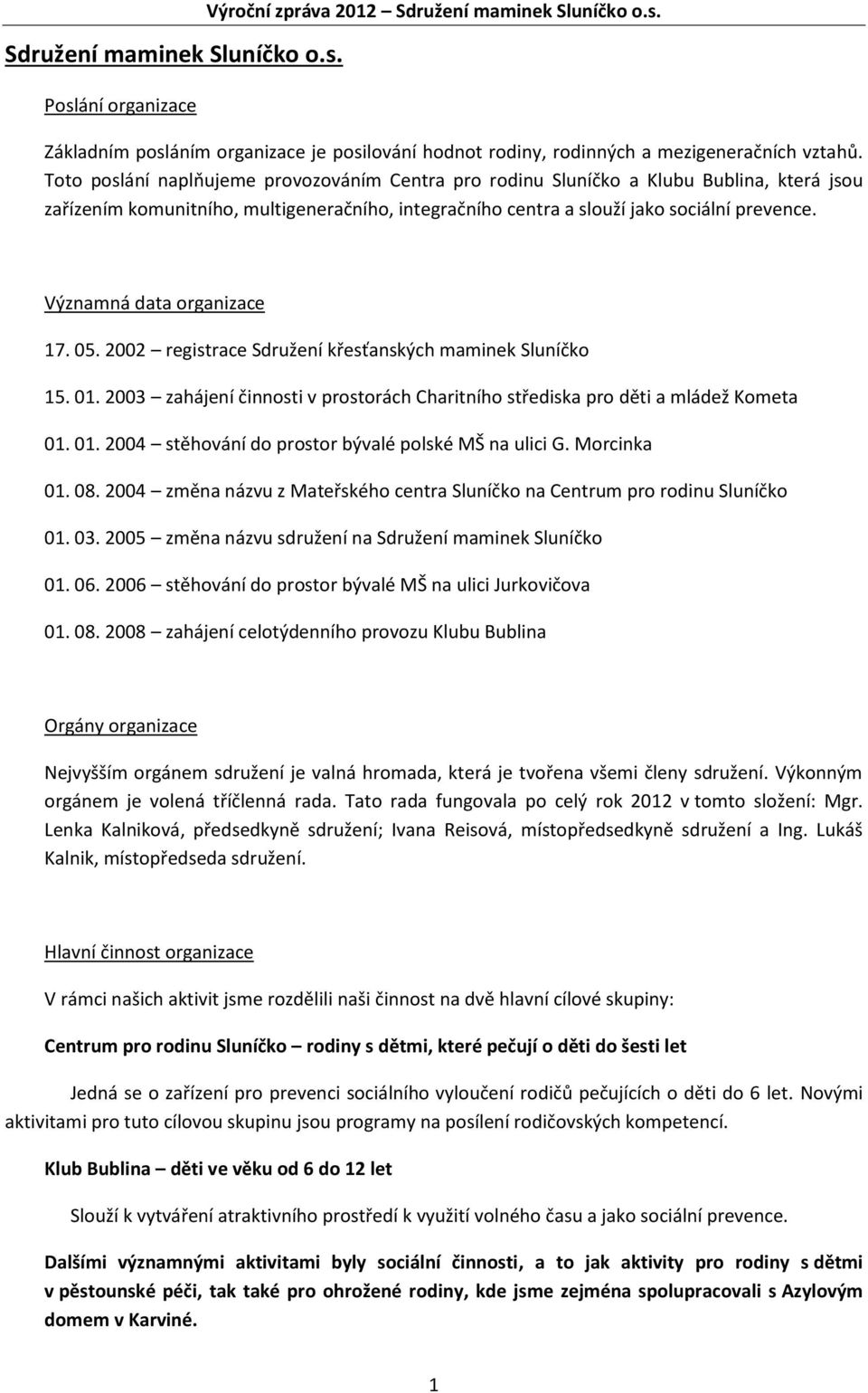 Výroční zpráva 2012 – Sdružení maminek Sluníčko o.s.

Sdružení maminek Sluníčko o.s.

Poslání organizace

Základním posláním organizace je posilování hodnot rodiny, rodinných a mezigeneračních vztahů. Toto poslání naplňujeme provozováním Centra pro rodinu Sluníčko a Klubu Bublina, která jsou zařízením komunitního, multigeneračního, integračního centra a slouží jako sociální prevence.

Významná data organizace

17. 05. 2002 – registrace Sdružení křesťanských maminek Sluníčko

15. 01. 2003 – zahájení činnosti v prostorách Charitního střediska pro děti a mládež Kometa

01. 01. 2004 – stěhování do prostor bývalé polské MŠ na ulici G. Morcinka

01. 08. 2004 – změna názvu z Mateřského centra Sluníčko na Centrum pro rodinu Sluníčko

01. 03. 2005 – změna názvu sdružení na Sdružení maminek Sluníčko

01. 06. 2006 – stěhování do prostor bývalé MŠ na ulici Jurkovičova

01. 08. 2008 – zahájení celotýdenního provozu Klubu Bublina

Orgány organizace

Nejvyšším orgánem sdružení je valná hromada, která je tvořena všemi členy sdružení. Výkonným orgánem je volená tříčlenná rada. Tato rada fungovala po celý rok 2012 v tomto složení: Mgr. Lenka Kalniková, předsedkyně sdružení; Ivana Reisová, místopředsedkyně sdružení a Ing. Lukáš Kalnik, místopředseda sdružení.

Hlavní činnost organizace

V rámci našich aktivit jsme rozdělili naši činnost na dvě hlavní cílové skupiny:

Centrum pro rodinu Sluníčko – rodiny s dětmi, které pečují o děti do šesti let

Jedná se o zařízení pro prevenci sociálního vyloučení rodičů pečujících o děti do 6 let. Novými aktivitami pro tuto cílovou skupinu jsou programy na posílení rodičovských kompetencí.

Klub Bublina – děti ve věku od 6 do 12 let

Slouží k vytváření atraktivního prostředí k využití volného času a jako sociální prevence.

Dalšími významnými aktivitami byly sociální činnosti, a to jak aktivity pro rodiny s dětmi v pěstounské péči, tak také pro ohrožené rodiny, kde jsme zejména spolupracovali s Azylovým domem v Karviné.

1